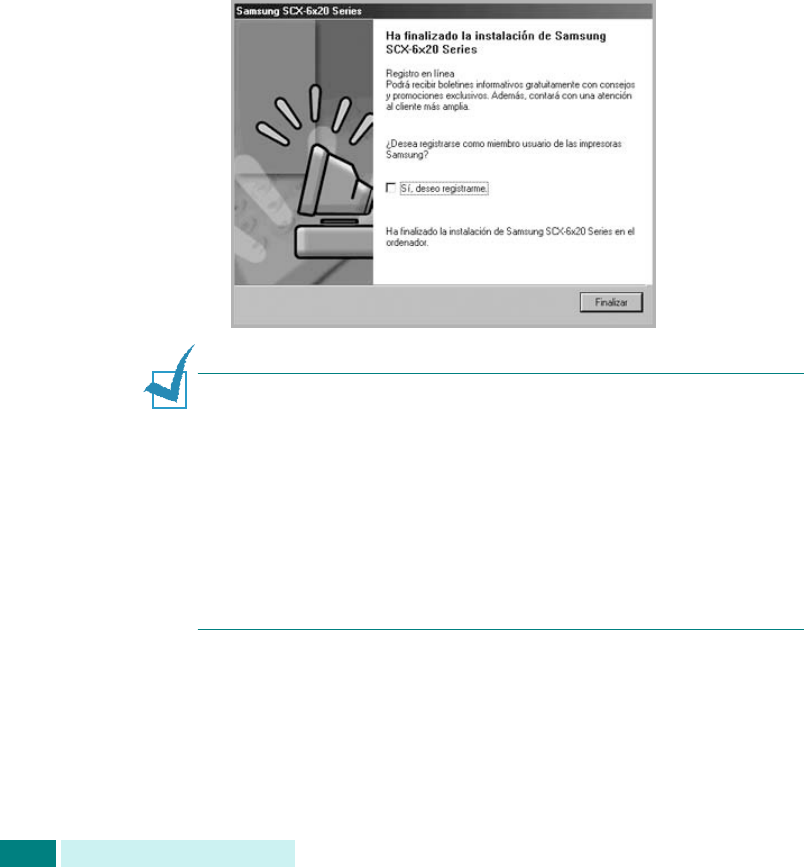 Samsung SCX-6x20 Series

Ha finalizado la instalación de Samsung SCX-6x20 Series

Registro en línea
Podrá recibir boletines informativos gratuitamente con consejos y promociones exclusivos. Además, contará con una atención al cliente más amplia.

¿Desea registrarse como miembro usuario de las impresoras Samsung?

☐ Sí, deseo registrarme.

Ha finalizado la instalación de Samsung SCX-6x20 Series en el ordenador.

Finalizar